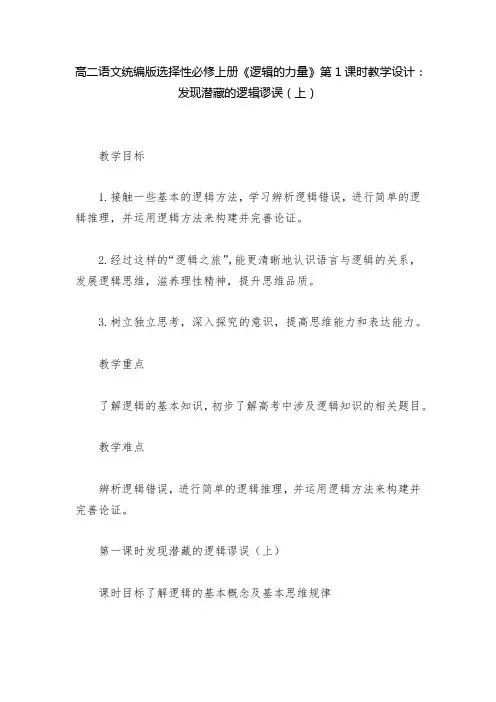 高二语文统编版选择性必修上册《逻辑的力量》第1课时教学设计：发现潜藏的逻辑谬误（上）

教学目标

1.接触一些基本的逻辑方法，学习辨析逻辑错误，进行简单的逻辑推理，并运用逻辑方法来构建并完善论证。

2.经过这样的“逻辑之旅”，能更清晰地认识语言与逻辑的关系，发展逻辑思维，滋养理性精神，提升思维品质。

3.树立独立思考，深入探究的意识，提高思维能力和表达能力。

教学重点

了解逻辑的基本知识，初步了解高考中涉及逻辑知识的相关题目。

教学难点

辨析逻辑错误，进行简单的逻辑推理，并运用逻辑方法来构建并完善论证。

第一课时发现潜藏的逻辑谬误（上）

课时目标了解逻辑的基本概念及基本思维规律